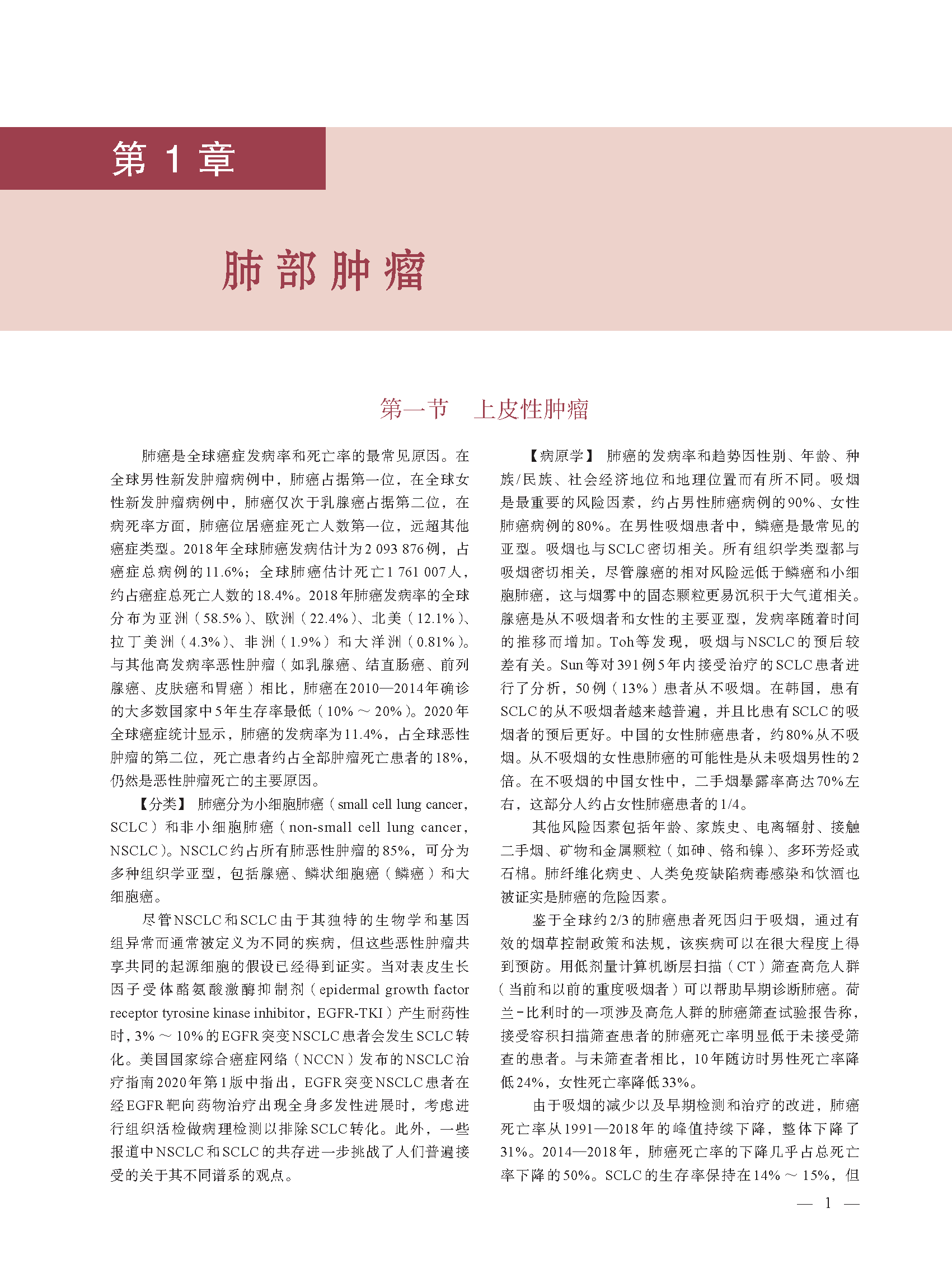 第 1 章

肺部肿瘤

第一节　上皮性肿瘤

肺癌是全球癌症发病率和死亡率的最常见原因。在全球男性新发肿瘤病例中，肺癌占据第一位，在全球女性新发肿瘤病例中，肺癌仅次于乳腺癌占据第二位，在病死率方面，肺癌位居癌症死亡人数第一位，远超其他癌症类型。2018年全球肺癌发病估计为2 093 876例，占癌症总病例的11.6%；全球肺癌估计死亡1 761 007人，约占癌症总死亡人数的18.4%。2018年肺癌发病率的全球分布为亚洲（58.5%）、欧洲（22.4%）、北美（12.1%）、拉丁美洲（4.3%）、非洲（1.9%）和大洋洲（0.81%）。与其他高发病率恶性肿瘤（如乳腺癌、结直肠癌、前列腺癌、皮肤癌和胃癌）相比，肺癌在2010—2014年确诊的大多数国家中5年生存率最低（10% ～ 20%）。2020年全球癌症统计显示，肺癌的发病率为11.4%，占全球恶性肿瘤的第二位，死亡患者约占全部肿瘤死亡患者的18%，仍然是恶性肿瘤死亡的主要原因。

【分类】 肺癌分为小细胞肺癌（small cell lung cancer，SCLC）和非小细胞肺癌（non-small cell lung cancer，NSCLC）。NSCLC约占所有肺恶性肿瘤的85%，可分为多种组织学亚型，包括腺癌、鳞状细胞癌（鳞癌）和大细胞癌。

尽管NSCLC和SCLC由于其独特的生物学和基因组异常而通常被定义为不同的疾病，但这些恶性肿瘤共享共同的起源细胞的假设已经得到证实。当对表皮生长因子受体酪氨酸激酶抑制剂（epidermal growth factor receptor tyrosine kinase inhibitor，EGFR-TKI）产生耐药性时，3% ～ 10%的EGFR突变NSCLC患者会发生SCLC转化。美国国家综合癌症网络（NCCN）发布的NSCLC治疗指南2020年第1版中指出，EGFR突变NSCLC患者在经EGFR靶向药物治疗出现全身多发性进展时，考虑进行组织活检做病理检测以排除SCLC转化。此外，一些报道中NSCLC和SCLC的共存进一步挑战了人们普遍接受的关于其不同谱系的观点。

【病原学】 肺癌的发病率和趋势因性别、年龄、种族/民族、社会经济地位和地理位置而有所不同。吸烟是最重要的风险因素，约占男性肺癌病例的90%、女性肺癌病例的80%。在男性吸烟患者中，鳞癌是最常见的亚型。吸烟也与SCLC密切相关。所有组织学类型都与吸烟密切相关，尽管腺癌的相对风险远低于鳞癌和小细胞肺癌，这与烟雾中的固态颗粒更易沉积于大气道相关。腺癌是从不吸烟者和女性的主要亚型，发病率随着时间的推移而增加。Toh等发现，吸烟与NSCLC的预后较差有关。Sun等对391例5年内接受治疗的SCLC患者进行了分析，50例（13%）患者从不吸烟。在韩国，患有SCLC的从不吸烟者越来越普遍，并且比患有SCLC的吸烟者的预后更好。中国的女性肺癌患者，约80%从不吸烟。从不吸烟的女性患肺癌的可能性是从未吸烟男性的2倍。在不吸烟的中国女性中，二手烟暴露率高达70%左右，这部分人约占女性肺癌患者的1/4。

其他风险因素包括年龄、家族史、电离辐射、接触二手烟、矿物和金属颗粒（如砷、铬和镍）、多环芳烃或石棉。肺纤维化病史、人类免疫缺陷病毒感染和饮酒也被证实是肺癌的危险因素。

鉴于全球约2/3的肺癌患者死因归于吸烟，通过有效的烟草控制政策和法规，该疾病可以在很大程度上得到预防。用低剂量计算机断层扫描（CT）筛查高危人群（当前和以前的重度吸烟者）可以帮助早期诊断肺癌。荷兰-比利时的一项涉及高危人群的肺癌筛查试验报告称，接受容积扫描筛查患者的肺癌死亡率明显低于未接受筛查的患者。与未筛查者相比，10年随访时男性死亡率降低24%，女性死亡率降低33%。

由于吸烟的减少以及早期检测和治疗的改进，肺癌死亡率从1991—2018年的峰值持续下降，整体下降了31%。2014—2018年，肺癌死亡率的下降几乎占总死亡率下降的50%。SCLC的生存率保持在14% ～ 15%，但

— 1 —